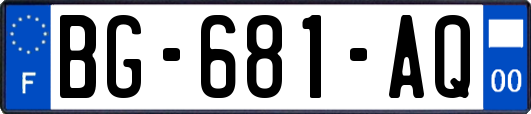 F
BG-681-AQ
00